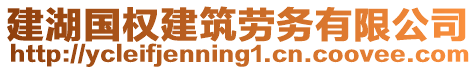 建湖国权建筑劳务有限公司
http://ycleifjenning1.cn.coovee.com